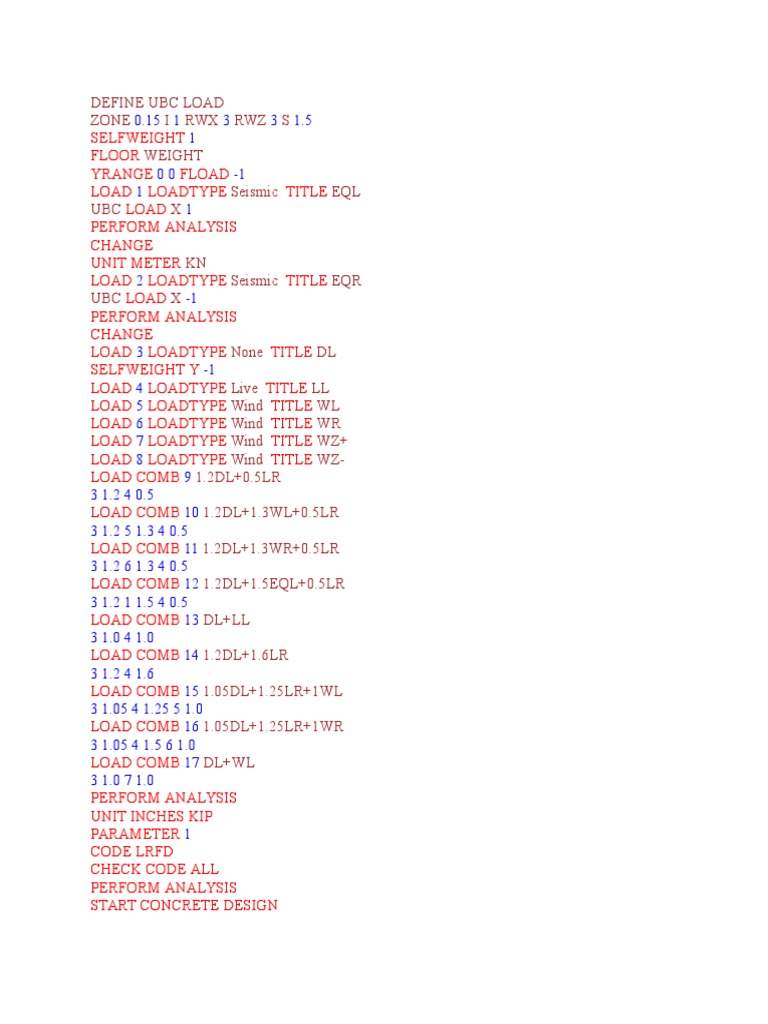 DEFINE UBC LOAD
ZONE 0.15 I 1 RWX 3 RWZ 3 S 1.5
SELFWEIGHT 1
FLOOR WEIGHT
YRANGE 0 0 FLOAD -1
LOAD 1 LOADTYPE Seismic TITLE EQL
UBC LOAD X 1
PERFORM ANALYSIS
CHANGE
UNIT METER KN
LOAD 2 LOADTYPE Seismic TITLE EQR
UBC LOAD X -1
PERFORM ANALYSIS
CHANGE
LOAD 3 LOADTYPE None TITLE DL
SELFWEIGHT Y -1
LOAD 4 LOADTYPE Live TITLE LL
LOAD 5 LOADTYPE Wind TITLE WL
LOAD 6 LOADTYPE Wind TITLE WR
LOAD 7 LOADTYPE Wind TITLE WZ+
LOAD 8 LOADTYPE Wind TITLE WZ-
LOAD COMB 9 1.2DL+0.5LR
3 1.2 4 0.5
LOAD COMB 10 1.2DL+1.3WL+0.5LR
3 1.2 5 1.3 4 0.5
LOAD COMB 11 1.2DL+1.3WR+0.5LR
3 1.2 6 1.3 4 0.5
LOAD COMB 12 1.2DL+1.5EQL+0.5LR
3 1.2 1 1.5 4 0.5
LOAD COMB 13 DL+LL
3 1.0 4 1.0
LOAD COMB 14 1.2DL+1.6LR
3 1.2 4 1.6
LOAD COMB 15 1.05DL+1.25LR+1WL
3 1.05 4 1.25 5 1.0
LOAD COMB 16 1.05DL+1.25LR+1WR
3 1.05 4 1.5 6 1.0
LOAD COMB 17 DL+WL
3 1.0 7 1.0
PERFORM ANALYSIS
UNIT INCHES KIP
PARAMETER 1
CODE LRFD
CHECK CODE ALL
PERFORM ANALYSIS
START CONCRETE DESIGN